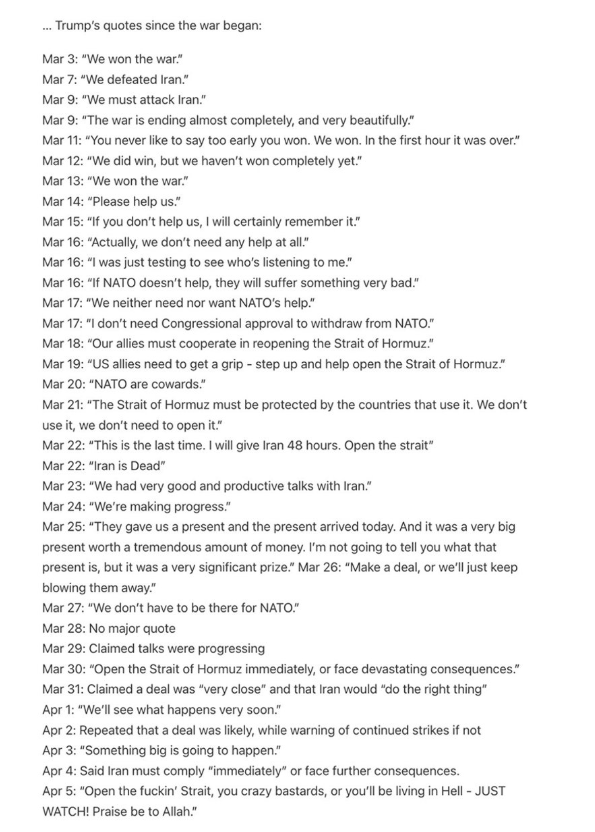 ... Trump's quotes since the war began:

Mar 3: "We won the war."
Mar 7: "We defeated Iran."
Mar 9: "We must attack Iran."
Mar 9: "The war is ending almost completely, and very beautifully."
Mar 11: "You never like to say too early you won. We won. In the first hour it was over."
Mar 12: "We did win, but we haven't won completely yet."
Mar 13: "We won the war."
Mar 14: "Please help us."
Mar 15: "If you don't help us, I will certainly remember it."
Mar 16: "Actually, we don't need any help at all."
Mar 16: "I was just testing to see who's listening to me."
Mar 16: "If NATO doesn't help, they will suffer something very bad."
Mar 17: "We neither need nor want NATO's help."
Mar 17: "I don't need Congressional approval to withdraw from NATO."
Mar 18: "Our allies must cooperate in reopening the Strait of Hormuz."
Mar 19: "US allies need to get a grip - step up and help open the Strait of Hormuz."
Mar 20: "NATO are cowards."
Mar 21: "The Strait of Hormuz must be protected by the countries that use it. We don't use it, we don't need to open it."
Mar 22: "This is the last time. I will give Iran 48 hours. Open the strait"
Mar 22: "Iran is Dead"
Mar 23: "We had very good and productive talks with Iran."
Mar 24: "We're making progress."
Mar 25: "They gave us a present and the present arrived today. And it was a very big present worth a tremendous amount of money. I'm not going to tell you what that present is, but it was a very significant prize." Mar 26: "Make a deal, or we'll just keep blowing them away."
Mar 27: "We don't have to be there for NATO."
Mar 28: No major quote
Mar 29: Claimed talks were progressing
Mar 30: "Open the Strait of Hormuz immediately, or face devastating consequences."
Mar 31: Claimed a deal was "very close" and that Iran would "do the right thing"
Apr 1: "We'll see what happens very soon."
Apr 2: Repeated that a deal was likely, while warning of continued strikes if not
Apr 3: "Something big is going to happen."
Apr 4: Said Iran must comply "immediately" or face further consequences.
Apr 5: "Open the fuckin' Strait, you crazy bastards, or you'll be living in Hell - JUST WATCH! Praise be to Allah."